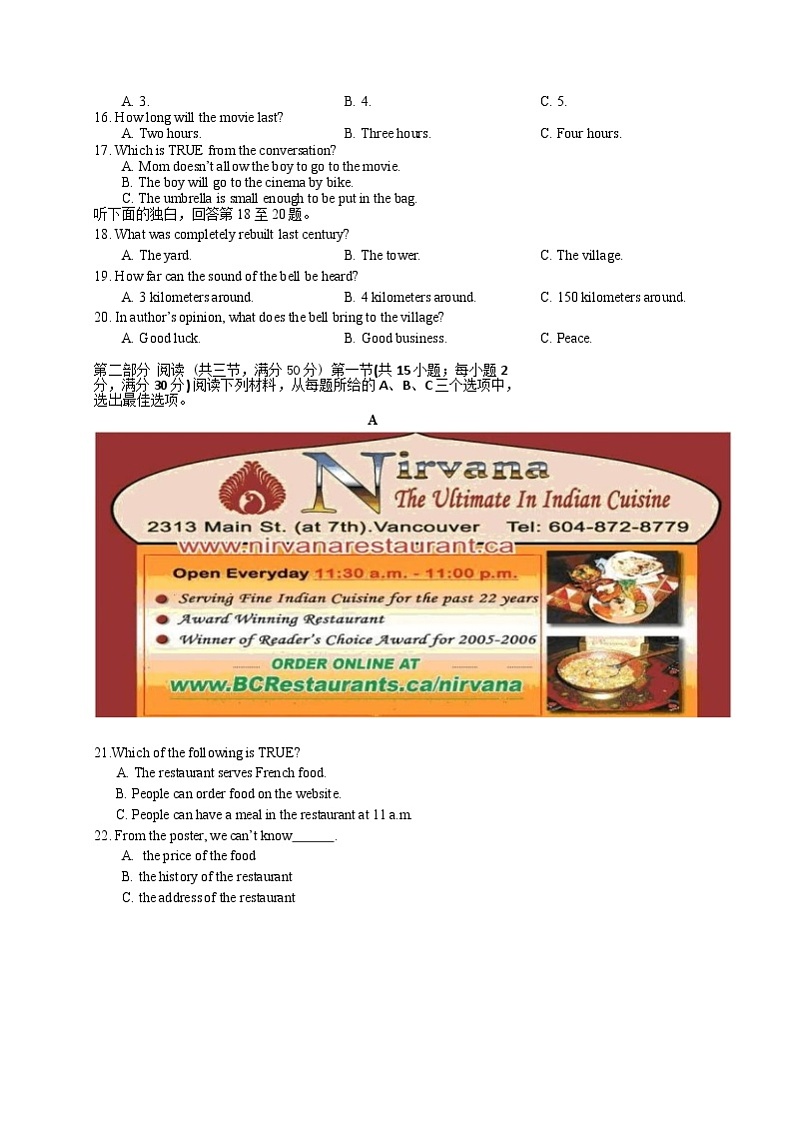 A. 3. B. 4. C. 5.

16. How long will the movie last?
A. Two hours. B. Three hours. C. Four hours.

17. Which is TRUE from the conversation?
A. Mom doesn't allow the boy to go to the movie.
B. The boy will go to the cinema by bike.
C. The umbrella is small enough to be put in the bag.

听下面的独白，回答第 18 至 20 题。

18. What was completely rebuilt last century?
A. The yard. B. The tower. C. The village.

19. How far can the sound of the bell be heard?
A. 3 kilometers around. B. 4 kilometers around. C. 150 kilometers around.

20. In author's opinion, what does the bell bring to the village?
A. Good luck. B. Good business. C. Peace.

第二部分 阅读（共三节，满分 50 分）第一节(共 15 小题；每小题 2 分，满分 30 分) 阅读下列材料，从每题所给的 A、B、C 三个选项中，选出最佳选项。

A

Nirvana
The Ultimate In Indian Cuisine
2313 Main St. (at 7th).Vancouver Tel: 604-872-8779
www.nirvanarestaurant.ca
Open Everyday 11:30 a.m. - 11:00 p.m.
Serving Fine Indian Cuisine for the past 22 years
Award Winning Restaurant
Winner of Reader's Choice Award for 2005-2006
ORDER ONLINE AT
www.BCRestaurants.ca/nirvana

21.Which of the following is TRUE?
A. The restaurant serves French food.
B. People can order food on the website.
C. People can have a meal in the restaurant at 11 a.m.

22. From the poster, we can't know______.
A. the price of the food
B. the history of the restaurant
C. the address of the restaurant